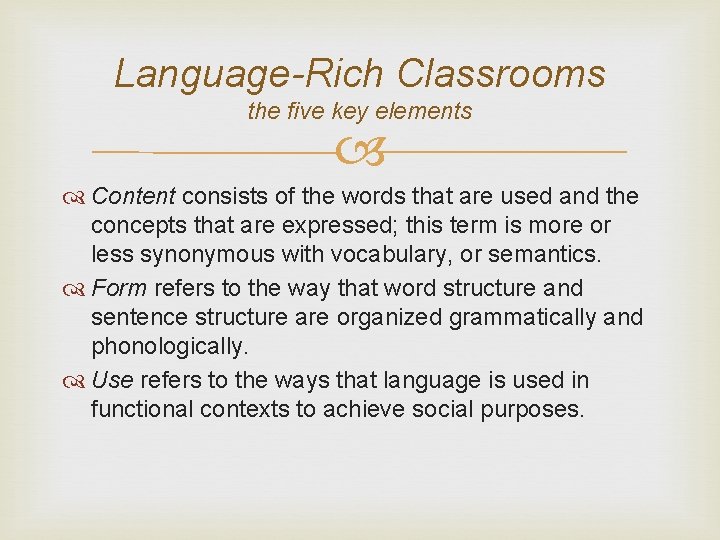 Language-Rich Classrooms
the five key elements

Content consists of the words that are used and the concepts that are expressed; this term is more or less synonymous with vocabulary, or semantics.

Form refers to the way that word structure and sentence structure are organized grammatically and phonologically.

Use refers to the ways that language is used in functional contexts to achieve social purposes.